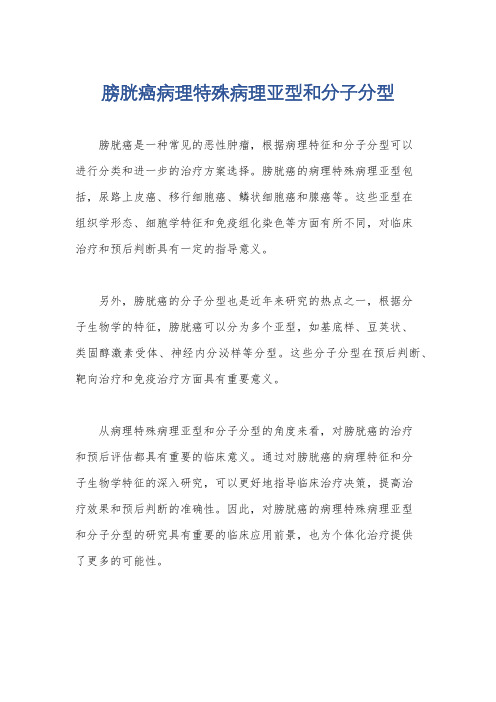 膀胱癌病理特殊病理亚型和分子分型

膀胱癌是一种常见的恶性肿瘤，根据病理特征和分子分型可以进行分类和进一步的治疗方案选择。膀胱癌的病理特殊病理亚型包括，尿路上皮癌、移行细胞癌、鳞状细胞癌和腺癌等。这些亚型在组织学形态、细胞学特征和免疫组化染色等方面有所不同，对临床治疗和预后判断具有一定的指导意义。

另外，膀胱癌的分子分型也是近年来研究的热点之一，根据分子生物学的特征，膀胱癌可以分为多个亚型，如基底样、豆荚状、类固醇激素受体、神经内分泌样等分型。这些分子分型在预后判断、靶向治疗和免疫治疗方面具有重要意义。

从病理特殊病理亚型和分子分型的角度来看，对膀胱癌的治疗和预后评估都具有重要的临床意义。通过对膀胱癌的病理特征和分子生物学特征的深入研究，可以更好地指导临床治疗决策，提高治疗效果和预后判断的准确性。因此，对膀胱癌的病理特殊病理亚型和分子分型的研究具有重要的临床应用前景，也为个体化治疗提供了更多的可能性。